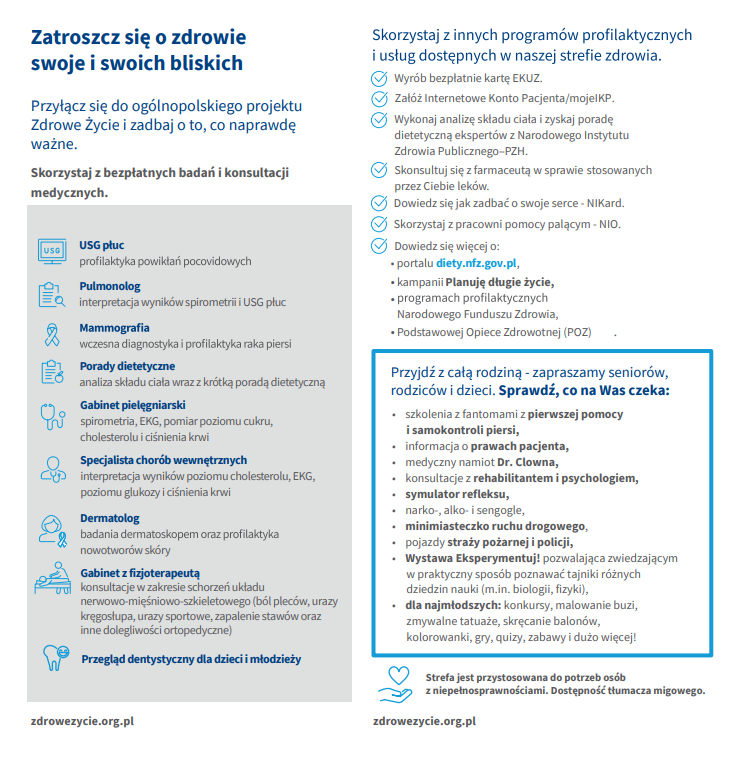 Zatroszcz się o zdrowie swoje i swoich bliskich

Przyłącz się do ogólnopolskiego projektu Zdrowe Życie i zadbaj o to, co naprawdę ważne.

Skorzystaj z bezpłatnych badań i konsultacji medycznych.

USG

USG płuc
profilaktyka powikłań pocovidowych

Pulmonolog
interpretacja wyników spirometrii i USG płuc

Mammografia
wczesna diagnostyka i profilaktyka raka piersi

Porady dietetyczne
analiza składu ciała wraz z krótką poradą dietetyczną

Gabinet pielęgniarski
spirometria, EKG, pomiar poziomu cukru, cholesterolu i ciśnienia krwi

Specjalista chorób wewnętrznych
interpretacja wyników poziomu cholesterolu, EKG, poziomu glukozy i ciśnienia krwi

Dermatolog
badania dermatoskopem oraz profilaktyka nowotworów skóry

Gabinet z fizjoterapeutą
konsultacje w zakresie schorzeń układu nerwowo-mięśniowo-szkieletowego (ból pleców, urazy kręgosłupa, urazy sportowe, zapalenie stawów oraz inne dolegliwości ortopedyczne)

Przegląd dentystyczny dla dzieci i młodzieży

zdrowezycie.org.pl

Skorzystaj z innych programów profilaktycznych i usług dostępnych w naszej strefie zdrowia.

Wyrób bezpłatnie kartę EKUZ.
Załóż Internetowe Konto Pacjenta/mojeIKP.
Wykonaj analizę składu ciała i zyskaj poradę dietetyczną ekspertów z Narodowego Instytutu Zdrowia Publicznego–PZH.
Skonsultuj się z farmaceutą w sprawie stosowanych przez Ciebie leków.
Dowiedz się jak zadbać o swoje serce - NIKard.
Skorzystaj z pracowni pomocy palącym - NIO.
Dowiedz się więcej o:
• portalu diety.nfz.gov.pl,
• kampanii Planuję długie życie,
• programach profilaktycznych Narodowego Funduszu Zdrowia,
• Podstawowej Opiece Zdrowotnej (POZ) .

Przyjdź z całą rodziną - zapraszamy seniorów, rodziców i dzieci. Sprawdź, co na Was czeka:
• szkolenia z fantomami z pierwszej pomocy i samokontroli piersi,
• informacja o prawach pacjenta,
• medyczny namiot Dr. Clowna,
• konsultacje z rehabilitantem i psychologiem,
• symulator refleksu,
• narko-, alko- i sengogle,
• minimiasteczko ruchu drogowego,
• pojazdy straży pożarnej i policji,
• Wystawa Eksperymentuj! pozwalająca zwiedzającym w praktyczny sposób poznawać tajniki różnych dziedzin nauki (m.in. biologii, fizyki),
• dla najmłodszych: konkursy, malowanie buzi, zmywalne tatuaże, skręcanie balonów, kolorowanki, gry, quizy, zabawy i dużo więcej!

Strefa jest przystosowana do potrzeb osób z niepełnosprawnościami. Dostępność tłumacza migowego.

zdrowezycie.org.pl